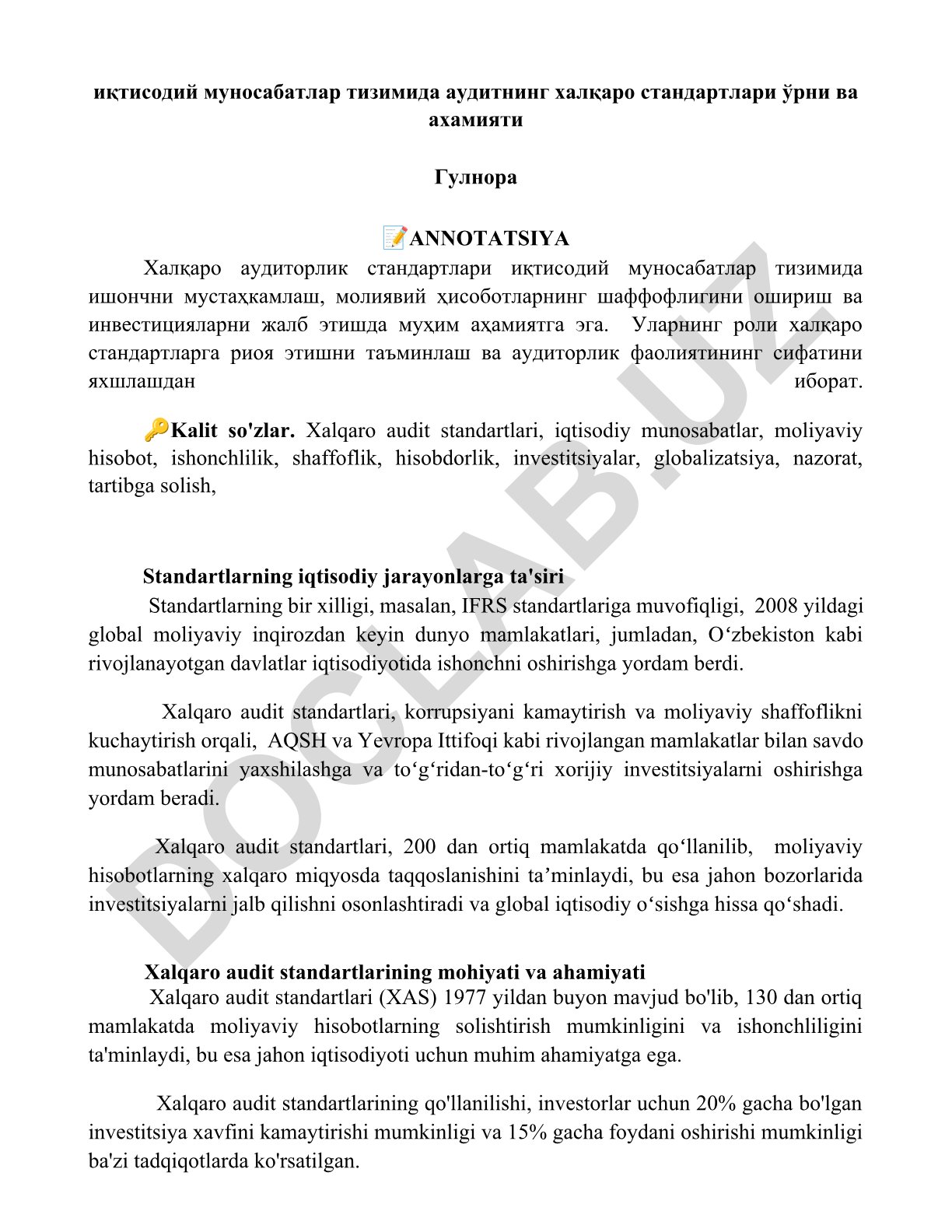 иқтисодий муносабатлар тизимида аудитнинг халқаро стандартлари ўрни ва ахамияти

Гулнора

📝ANNOTATSIYA

Халқаро аудиторлик стандартлари иқтисодий муносабатлар тизимида ишончни мустаҳкамлаш, молиявий ҳисоботларнинг шаффофлигини ошириш ва инвестицияларни жалб этишда муҳим аҳамиятга эга. Уларнинг роли халқаро стандартларга риоя этишни таъминлаш ва аудиторлик фаолиятининг сифатини яхшилашдан иборат.

🔑Kalit so'zlar. Xalqaro audit standartlari, iqtisodiy munosabatlar, moliyaviy hisobot, ishonchlilik, shaffoflik, hisobdorlik, investitsiyalar, globalizatsiya, nazorat, tartibga solish,

Standartlarning iqtisodiy jarayonlarga ta'siri

Standartlarning bir xilligi, masalan, IFRS standartlariga muvofiqligi, 2008 yildagi global moliyaviy inqirozdan keyin dunyo mamlakatlari, jumladan, O‘zbekiston kabi rivojlanayotgan davlatlar iqtisodiyotida ishonchni oshirishga yordam berdi.

Xalqaro audit standartlari, korrupsiyani kamaytirish va moliyaviy shaffoflikni kuchaytirish orqali, AQSH va Yevropa Ittifoqi kabi rivojlangan mamlakatlar bilan savdo munosabatlarini yaxshilashga va to‘g‘ridan-to‘g‘ri xorijiy investitsiyalarni oshirishga yordam beradi.

Xalqaro audit standartlari, 200 dan ortiq mamlakatda qo‘llanilib, moliyaviy hisobotlarning xalqaro miqyosda taqqoslanishini ta’minlaydi, bu esa jahon bozorlarida investitsiyalarni jalb qilishni osonlashtiradi va global iqtisodiy o‘sishga hissa qo‘shadi.

Xalqaro audit standartlarining mohiyati va ahamiyati

Xalqaro audit standartlari (XAS) 1977 yildan buyon mavjud bo'lib, 130 dan ortiq mamlakatda moliyaviy hisobotlarning solishtirish mumkinligini va ishonchliligini ta'minlaydi, bu esa jahon iqtisodiyoti uchun muhim ahamiyatga ega.

Xalqaro audit standartlarining qo'llanilishi, investorlar uchun 20% gacha bo'lgan investitsiya xavfini kamaytirishi mumkinligi va 15% gacha foydani oshirishi mumkinligi ba'zi tadqiqotlarda ko'rsatilgan.

DOCLAB.UZ